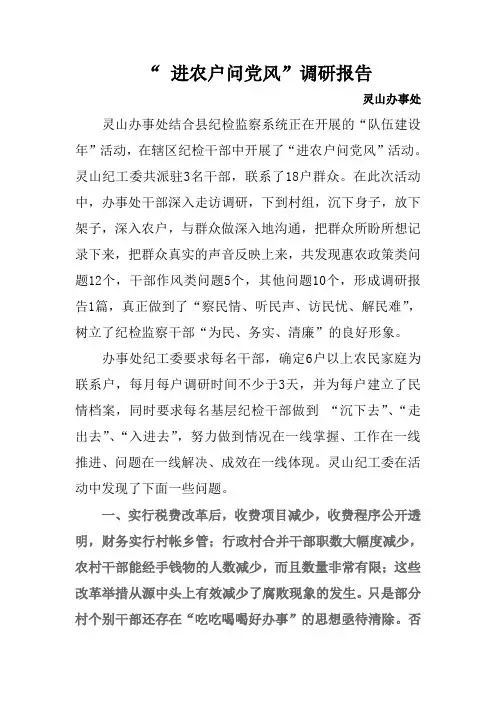 “ 进农户问党风”调研报告

灵山办事处

灵山办事处结合县纪检监察系统正在开展的“队伍建设年”活动，在辖区纪检干部中开展了“进农户问党风”活动。灵山纪工委共派驻3名干部，联系了18户群众。在此次活动中，办事处干部深入走访调研，下到村组，沉下身子，放下架子，深入农户，与群众做深入地沟通，把群众所盼所想记录下来，把群众真实的声音反映上来，共发现惠农政策类问题12个，干部作风类问题5个，其他问题10个，形成调研报告1篇，真正做到了“察民情、听民声、访民忧、解民难”，树立了纪检监察干部“为民、务实、清廉”的良好形象。

办事处纪工委要求每名干部，确定6户以上农民家庭为联系户，每月每户调研时间不少于3天，并为每户建立了民情档案，同时要求每名基层纪检干部做到 “沉下去”、“走出去”、“入进去”，努力做到情况在一线掌握、工作在一线推进、问题在一线解决、成效在一线体现。灵山纪工委在活动中发现了下面一些问题。

一、实行税费改革后，收费项目减少，收费程序公开透明，财务实行村帐乡管；行政村合并干部职数大幅度减少，农村干部能经手钱物的人数减少，而且数量非常有限；这些改革举措从源中头上有效减少了腐败现象的发生。只是部分村个别干部还存在“吃吃喝喝好办事”的思想亟待清除。否